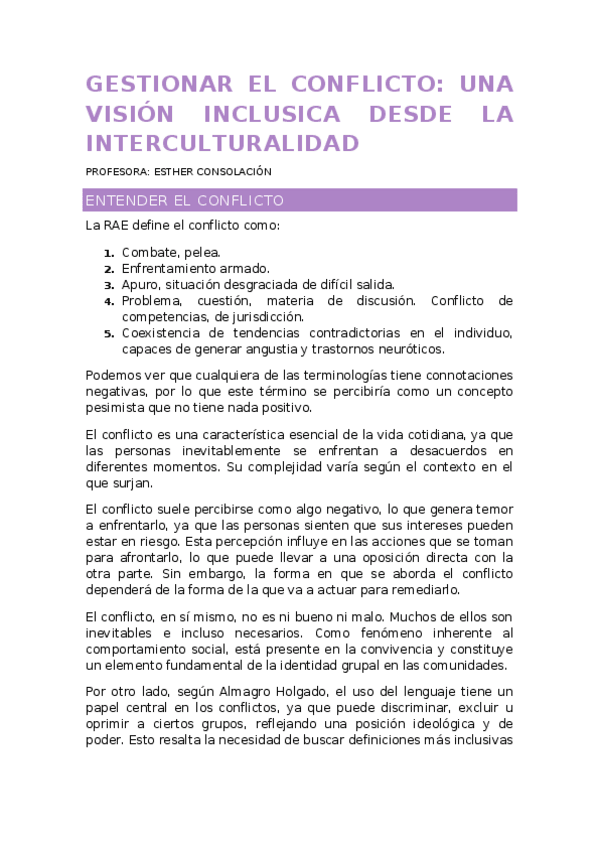 GESTIONAR EL CONFLICTO: UNA VISIÓN INCLUSICA DESDE LA INTERCULTURALIDAD

PROFESORA: ESTHER CONSOLACIÓN

ENTENDER EL CONFLICTO

La RAE define el conflicto como:

1. Combate, pelea.
2. Enfrentamiento armado.
3. Apuro, situación desgraciada de difícil salida.
4. Problema, cuestión, materia de discusión. Conflicto de competencias, de jurisdicción.
5. Coexistencia de tendencias contradictorias en el individuo, capaces de generar angustia y trastornos neuróticos.

Podemos ver que cualquiera de las terminologías tiene connotaciones negativas, por lo que este término se percibiría como un concepto pesimista que no tiene nada positivo.

El conflicto es una característica esencial de la vida cotidiana, ya que las personas inevitablemente se enfrentan a desacuerdos en diferentes momentos. Su complejidad varía según el contexto en el que surjan.

El conflicto suele percibirse como algo negativo, lo que genera temor a enfrentarlo, ya que las personas sienten que sus intereses pueden estar en riesgo. Esta percepción influye en las acciones que se toman para afrontarlo, lo que puede llevar a una oposición directa con la otra parte. Sin embargo, la forma en que se aborda el conflicto dependerá de la forma de la que va a actuar para remediarlo.

El conflicto, en sí mismo, no es ni bueno ni malo. Muchos de ellos son inevitables e incluso necesarios. Como fenómeno inherente al comportamiento social, está presente en la convivencia y constituye un elemento fundamental de la identidad grupal en las comunidades.

Por otro lado, según Almagro Holgado, el uso del lenguaje tiene un papel central en los conflictos, ya que puede discriminar, excluir u oprimir a ciertos grupos, reflejando una posición ideológica y de poder. Esto resalta la necesidad de buscar definiciones más inclusivas